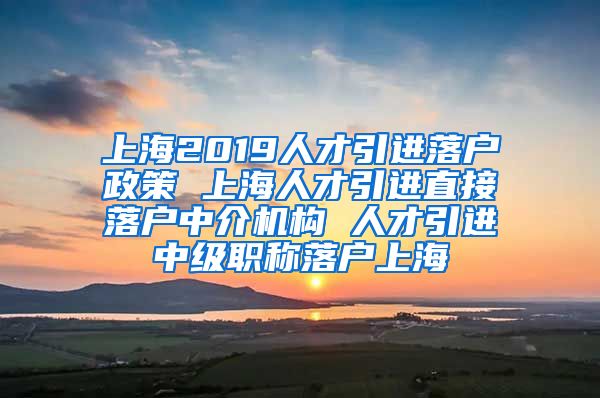 上海2019人才引进落户政策 上海人才引进直接落户中介机构 人才引进中级职称落户上海